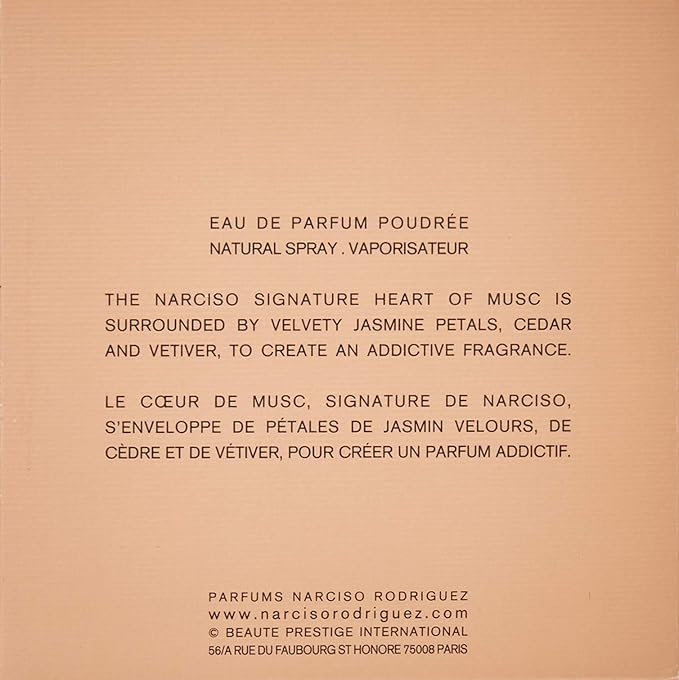 EAU DE PARFUM POUDRÉE
NATURAL SPRAY . VAPORISATEUR

THE NARCISO SIGNATURE HEART OF MUSC IS SURROUNDED BY VELVETY JASMINE PETALS, CEDAR AND VETIVER, TO CREATE AN ADDICTIVE FRAGRANCE.

LE CŒUR DE MUSC, SIGNATURE DE NARCISO, S'ENVELOPPE DE PÉTALES DE JASMIN VELOURS, DE CÈDRE ET DE VÉTIVER, POUR CRÉER UN PARFUM ADDICTIF.

PARFUMS NARCISO RODRIGUEZ
www.narcisorodriguez.com
© BEAUTE PRESTIGE INTERNATIONAL
56/A RUE DU FAUBOURG ST HONORE 75008 PARIS